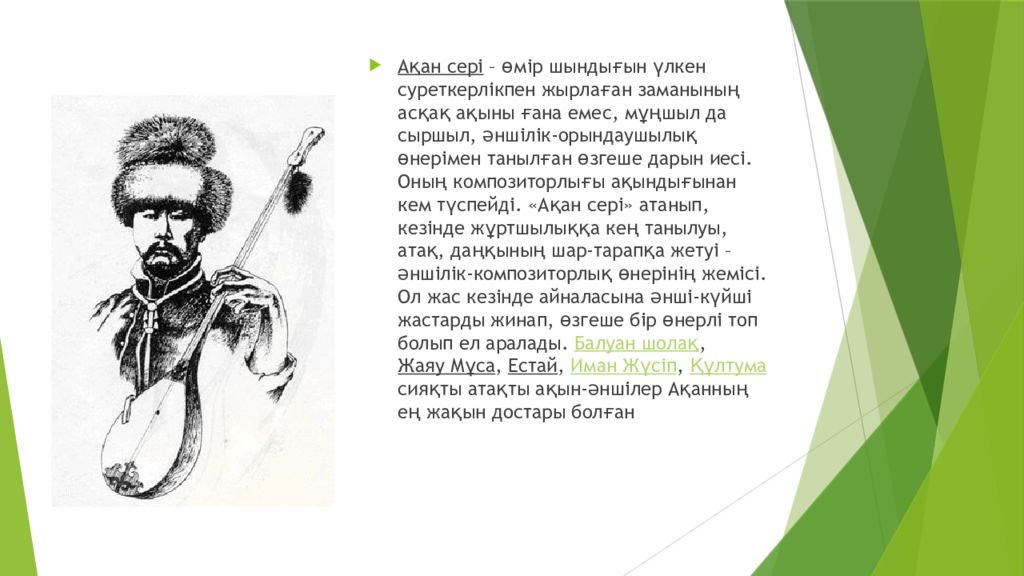 Ақан сері – өмір шындығын үлкен суреткерлікпен жырлаған заманының асқақ ақыны ғана емес, мұңшыл да сыршыл, әншілік-орындаушылық өнерімен танылған өзгеше дарын иесі. Оның композиторлығы ақындығынан кем түспейді. «Ақан сері» атанып, кезінде жұртшылыққа кең танылуы, атақ, даңқының шар-тарапқа жетуі – әншілік-композиторлық өнерінің жемісі. Ол жас кезінде айналасына әнші-күйші жастарды жинап, өзгеше бір өнерлі топ болып ел аралады. Балуан шолақ, Жаяу Мұса, Естай, Иман Жүсіп, Құлтума сияқты атақты ақын-әншілер Ақанның ең жақын достары болған